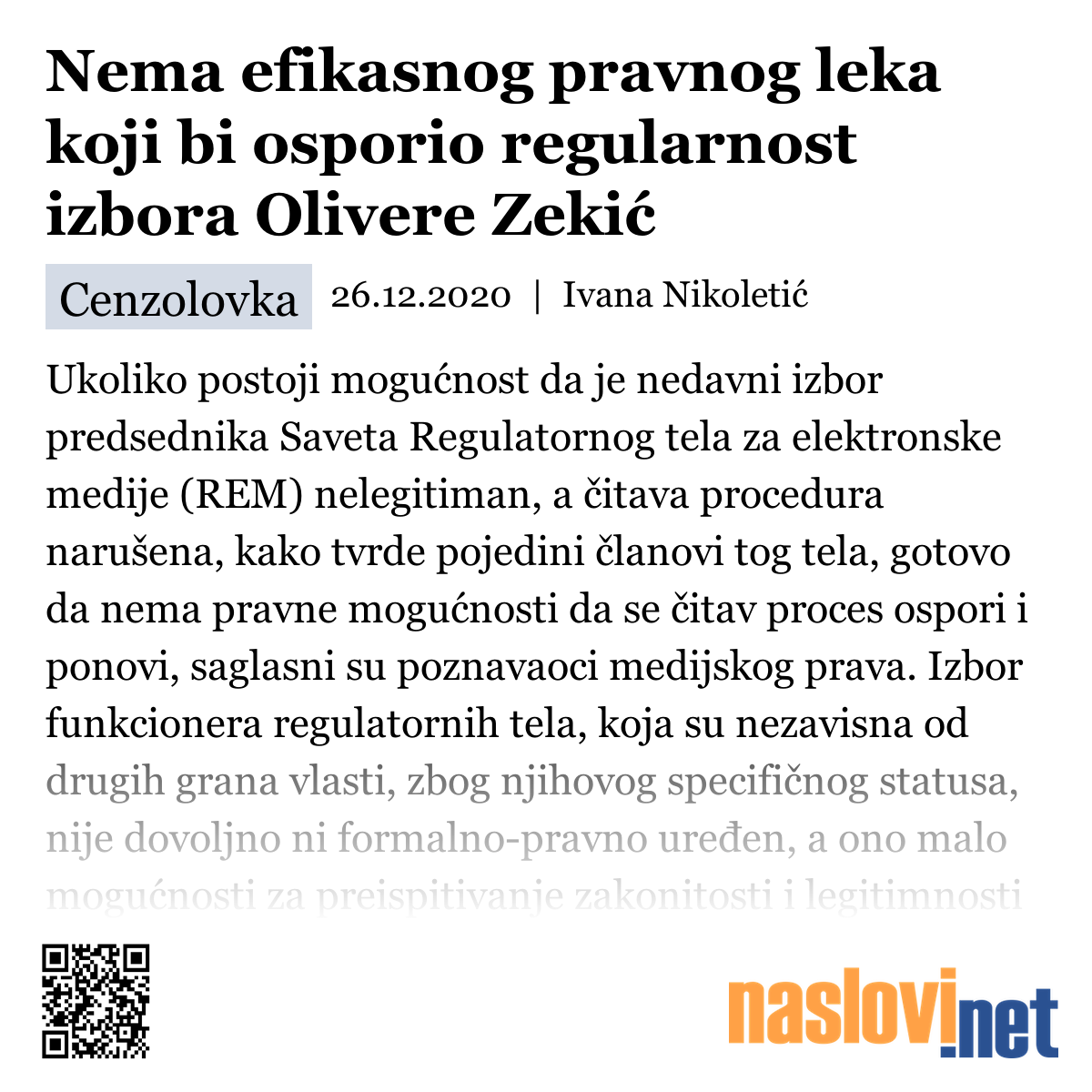 Nema efikasnog pravnog leka koji bi osporio regularnost izbora Olivere Zekić

Cenzolovka 26.12.2020 | Ivana Nikoletić

Ukoliko postoji mogućnost da je nedavni izbor predsednika Saveta Regulatornog tela za elektronske medije (REM) nelegitiman, a čitava procedura narušena, kako tvrde pojedini članovi tog tela, gotovo da nema pravne mogućnosti da se čitav proces ospori i ponovi, saglasni su poznavaoci medijskog prava. Izbor funkcionera regulatornih tela, koja su nezavisna od drugih grana vlasti, zbog njihovog specifičnog statusa, nije dovoljno ni formalno-pravno uređen, a ono malo mogućnosti za preispitivanje zakonitosti i legitimnosti

naslovi.net